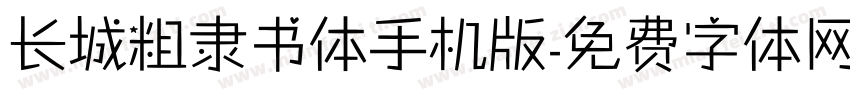 长城粗隶书体手机版-免费字体网